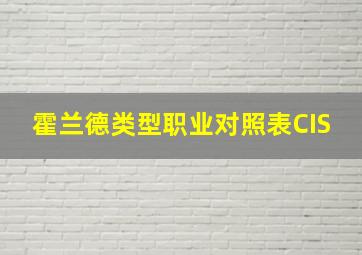 霍兰德类型职业对照表CIS